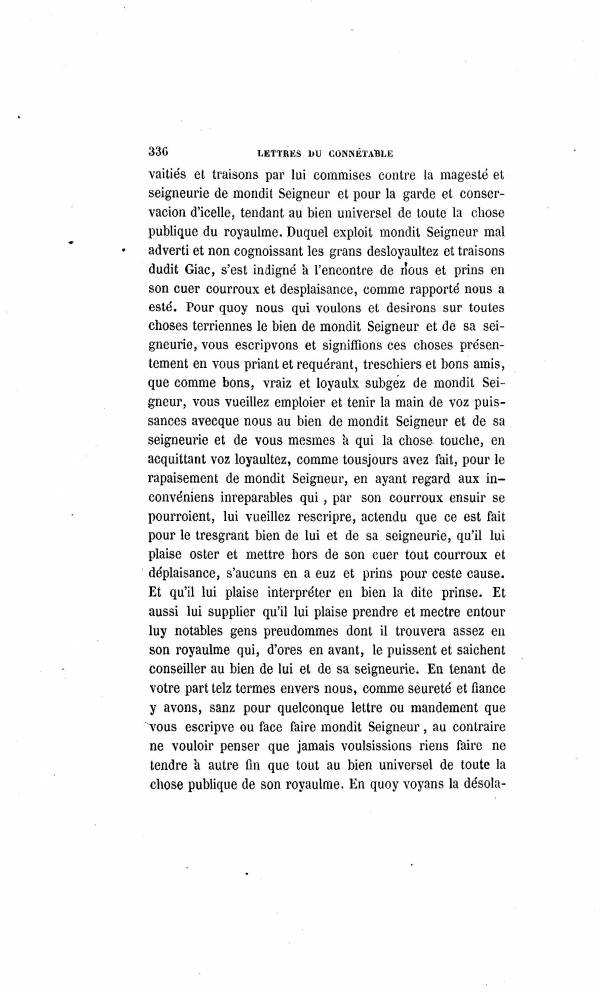 336 LETTRES DU CONNÉTABLE

vaitiés et traisons par lui commises contre la magesté et seigneurie de mondit Seigneur et pour la garde et conservacion d'icelle, tendant au bien universel de toute la chose publique du royaulme. Duquel exploit mondit Seigneur mal adverti et non cognoissant les grans desloyaultez et traisons dudit Giac, s'est indigné à l'encontre de nous et prins en son cuer courroux et desplaisance, comme rapporté nous a esté. Pour quoy nous qui voulons et desirons sur toutes choses terriennes le bien de mondit Seigneur et de sa seigneurie, vous escripvons et signiffions ces choses présentement en vous priant et requérant, treschiers et bons amis, que comme bons, vraiz et loyaulx subgéz de mondit Seigneur, vous vueillez emploier et tenir la main de voz puissances avecque nous au bien de mondit Seigneur et de sa seigneurie et de vous mesmes à qui la chose touche, en acquittant voz loyaultez, comme tousjours avez fait, pour le rapaisement de mondit Seigneur, en ayant regard aux inconvéniens inreparables qui, par son courroux ensuir se pourroient, lui vueillez rescripre, actendu que ce est fait pour le tresgrant bien de lui et de sa seigneurie, qu'il lui plaise oster et mettre hors de son cuer tout courroux et déplaisance, s'aucuns en a euz et prins pour ceste cause. Et qu'il lui plaise interpréter en bien la dite prinse. Et aussi lui supplier qu'il lui plaise prendre et mectre entour luy notables gens preudommes dont il trouvera assez en son royaulme qui, d'ores en avant, le puissent et saichent conseiller au bien de lui et de sa seigneurie. En tenant de votre part telz termes envers nous, comme seureté et fiance y avons, sanz pour quelconque lettre ou mandement que vous escripve ou face faire mondit Seigneur, au contraire ne vouloir penser que jamais voulsissions riens faire ne tendre à autre fin que tout au bien universel de toute la chose publique de son royaulme. En quoy voyans la désola-